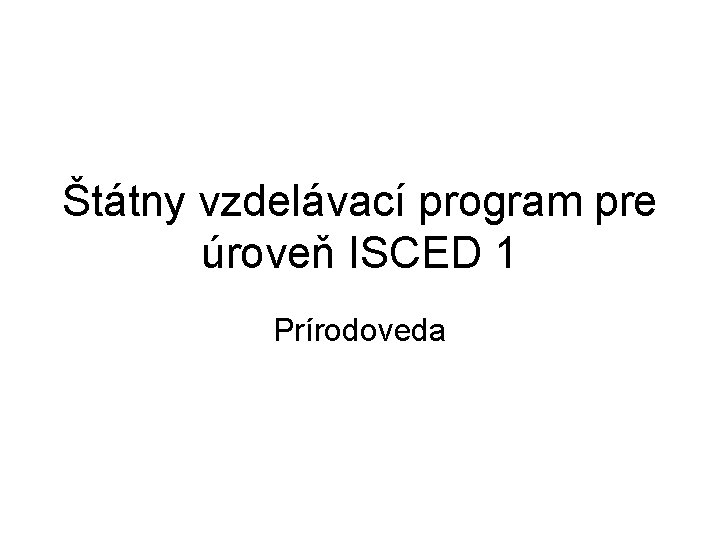 Štátny vzdelávací program pre úroveň ISCED 1

Prírodoveda